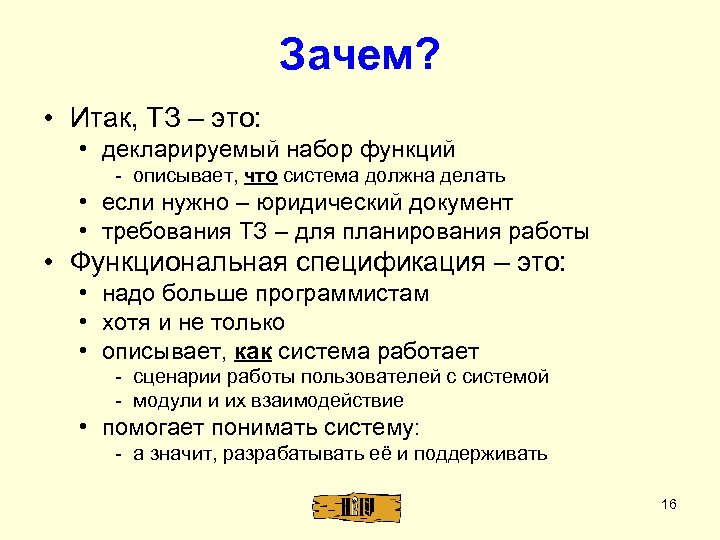 Зачем?

• Итак, ТЗ – это:
  • декларируемый набор функций
    - описывает, что система должна делать
  • если нужно – юридический документ
  • требования ТЗ – для планирования работы
• Функциональная спецификация – это:
  • надо больше программистам
  • хотя и не только
  • описывает, как система работает
    - сценарии работы пользователей с системой
    - модули и их взаимодействие
  • помогает понимать систему:
    - а значит, разрабатывать её и поддерживать

16